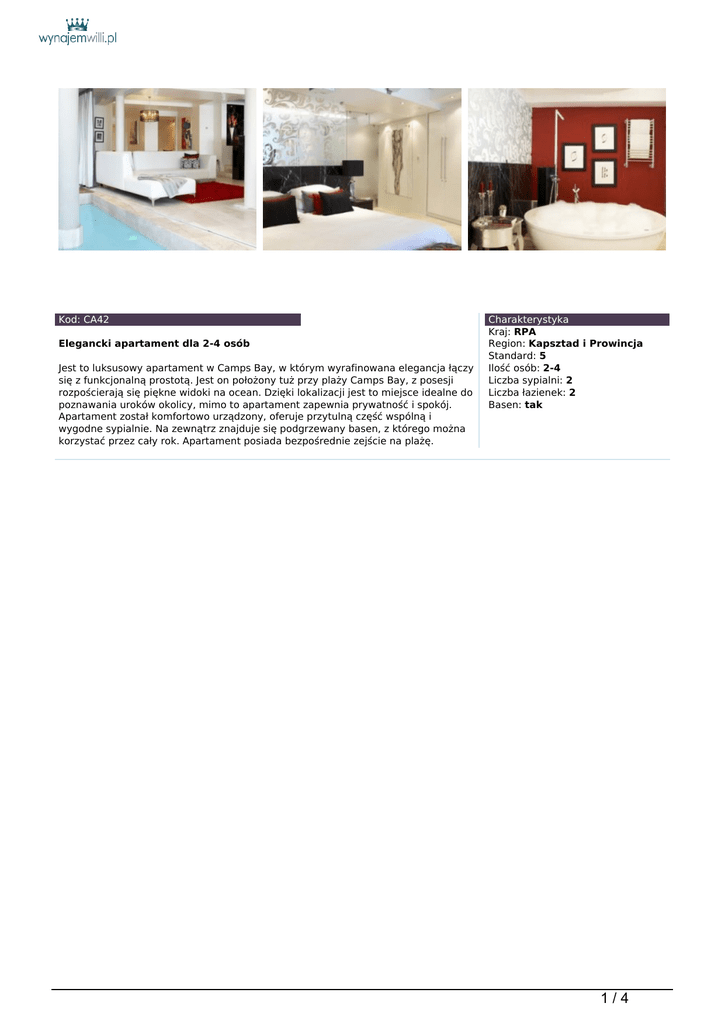 wynajemwilli.pl

Kod: CA42

Elegancki apartament dla 2-4 osób

Jest to luksusowy apartament w Camps Bay, w którym wyrafinowana elegancja łączy się z funkcjonalną prostotą. Jest on położony tuż przy plaży Camps Bay, z posesji rozpościerają się piękne widoki na ocean. Dzięki lokalizacji jest to miejsce idealne do poznawania uroków okolicy, mimo to apartament zapewnia prywatność i spokój. Apartament został komfortowo urządzony, oferuje przytulną część wspólną i wygodne sypialnie. Na zewnątrz znajduje się podgrzewany basen, z którego można korzystać przez cały rok. Apartament posiada bezpośrednie zejście na plażę.

Charakterystyka
Kraj: RPA
Region: Kapsztad i Prowincja
Standard: 5
Ilość osób: 2-4
Liczba sypialni: 2
Liczba łazienek: 2
Basen: tak

1 / 4